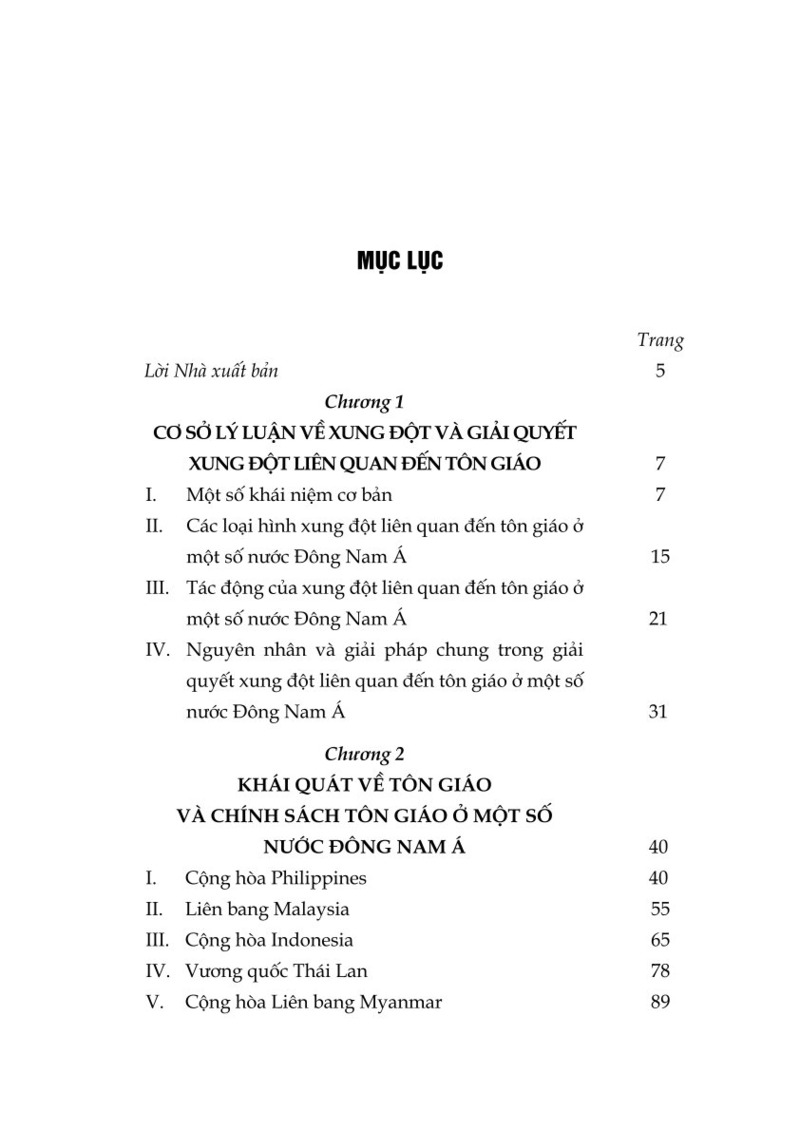 MỤC LỤC

Trang

Lời Nhà xuất bản 5

Chương 1

CƠ SỞ LÝ LUẬN VỀ XUNG ĐỘT VÀ GIẢI QUYẾT XUNG ĐỘT LIÊN QUAN ĐẾN TÔN GIÁO 7

I. Một số khái niệm cơ bản 7

II. Các loại hình xung đột liên quan đến tôn giáo ở một số nước Đông Nam Á 15

III. Tác động của xung đột liên quan đến tôn giáo ở một số nước Đông Nam Á 21

IV. Nguyên nhân và giải pháp chung trong giải quyết xung đột liên quan đến tôn giáo ở một số nước Đông Nam Á 31

Chương 2

KHÁI QUÁT VỀ TÔN GIÁO VÀ CHÍNH SÁCH TÔN GIÁO Ở MỘT SỐ NƯỚC ĐÔNG NAM Á 40

I. Cộng hòa Philippines 40

II. Liên bang Malaysia 55

III. Cộng hòa Indonesia 65

IV. Vương quốc Thái Lan 78

V. Cộng hòa Liên bang Myanmar 89